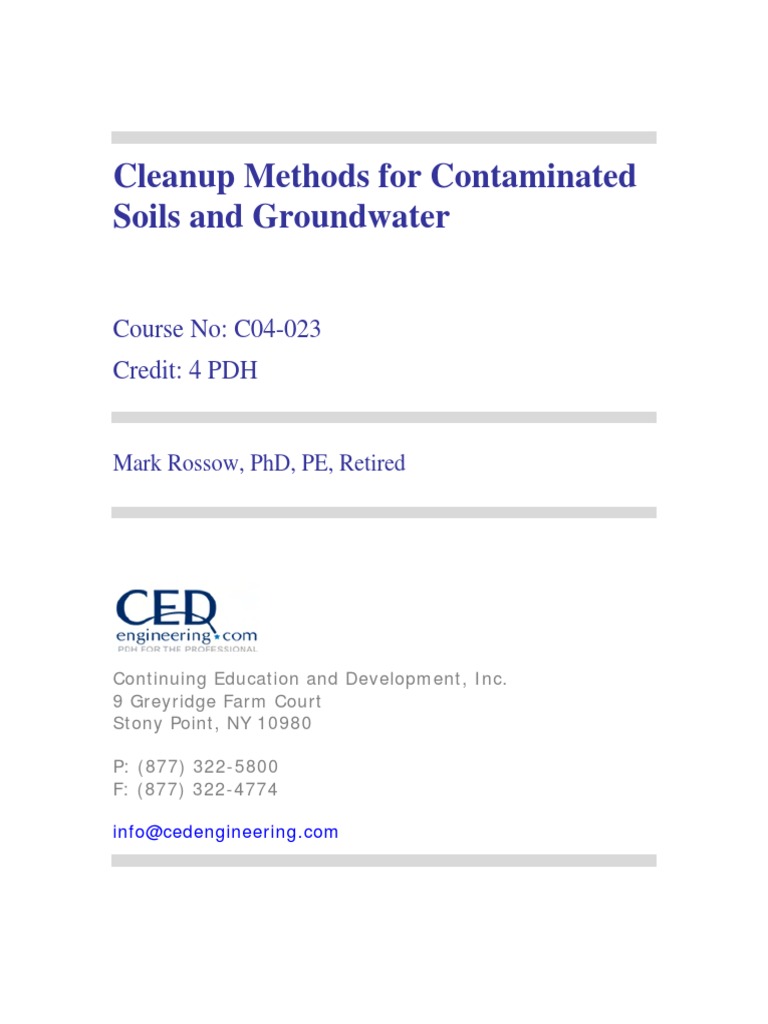 Cleanup Methods for Contaminated Soils and Groundwater

Course No: C04-023
Credit: 4 PDH

Mark Rossow, PhD, PE, Retired

CED
engineering.com
PDH FOR THE PROFESSIONAL

Continuing Education and Development, Inc.
9 Greyridge Farm Court
Stony Point, NY 10980

P: (877) 322-5800
F: (877) 322-4774

info@cedengineering.com